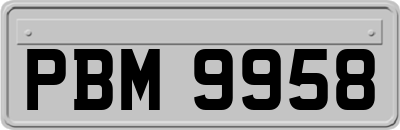 PBM 9958